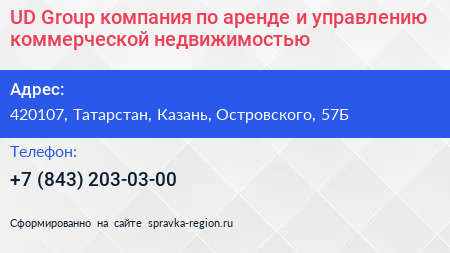 UD Group компания по аренде и управлению коммерческой недвижимостью

Адрес:

420107, Татарстан, Казань, Островского, 57Б

Телефон:

+7 (843) 203-03-00

Сформированно на сайте spravka-region.ru